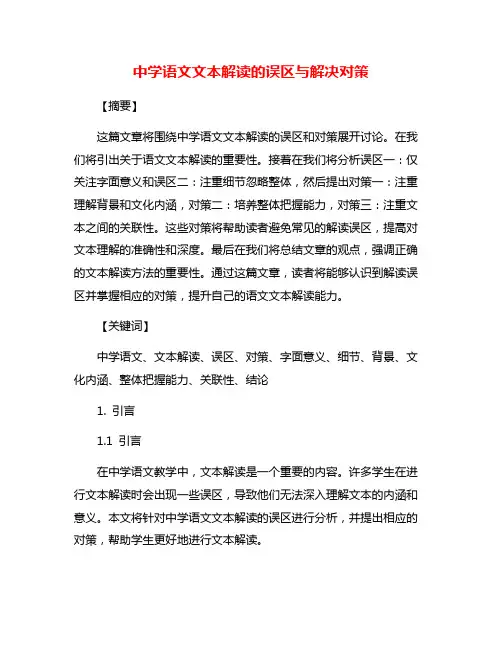 中学语文文本解读的误区与解决对策

【摘要】

这篇文章将围绕中学语文文本解读的误区和对策展开讨论。在我们将引出关于语文文本解读的重要性。接着在我们将分析误区一：仅关注字面意义和误区二：注重细节忽略整体，然后提出对策一：注重理解背景和文化内涵，对策二：培养整体把握能力，对策三：注重文本之间的关联性。这些对策将帮助读者避免常见的解读误区，提高对文本理解的准确性和深度。最后在我们将总结文章的观点，强调正确的文本解读方法的重要性。通过这篇文章，读者将能够认识到解读误区并掌握相应的对策，提升自己的语文文本解读能力。

【关键词】

中学语文、文本解读、误区、对策、字面意义、细节、背景、文化内涵、整体把握能力、关联性、结论

1. 引言

1.1 引言

在中学语文教学中，文本解读是一个重要的内容。许多学生在进行文本解读时会出现一些误区，导致他们无法深入理解文本的内涵和意义。本文将针对中学语文文本解读的误区进行分析，并提出相应的对策，帮助学生更好地进行文本解读。